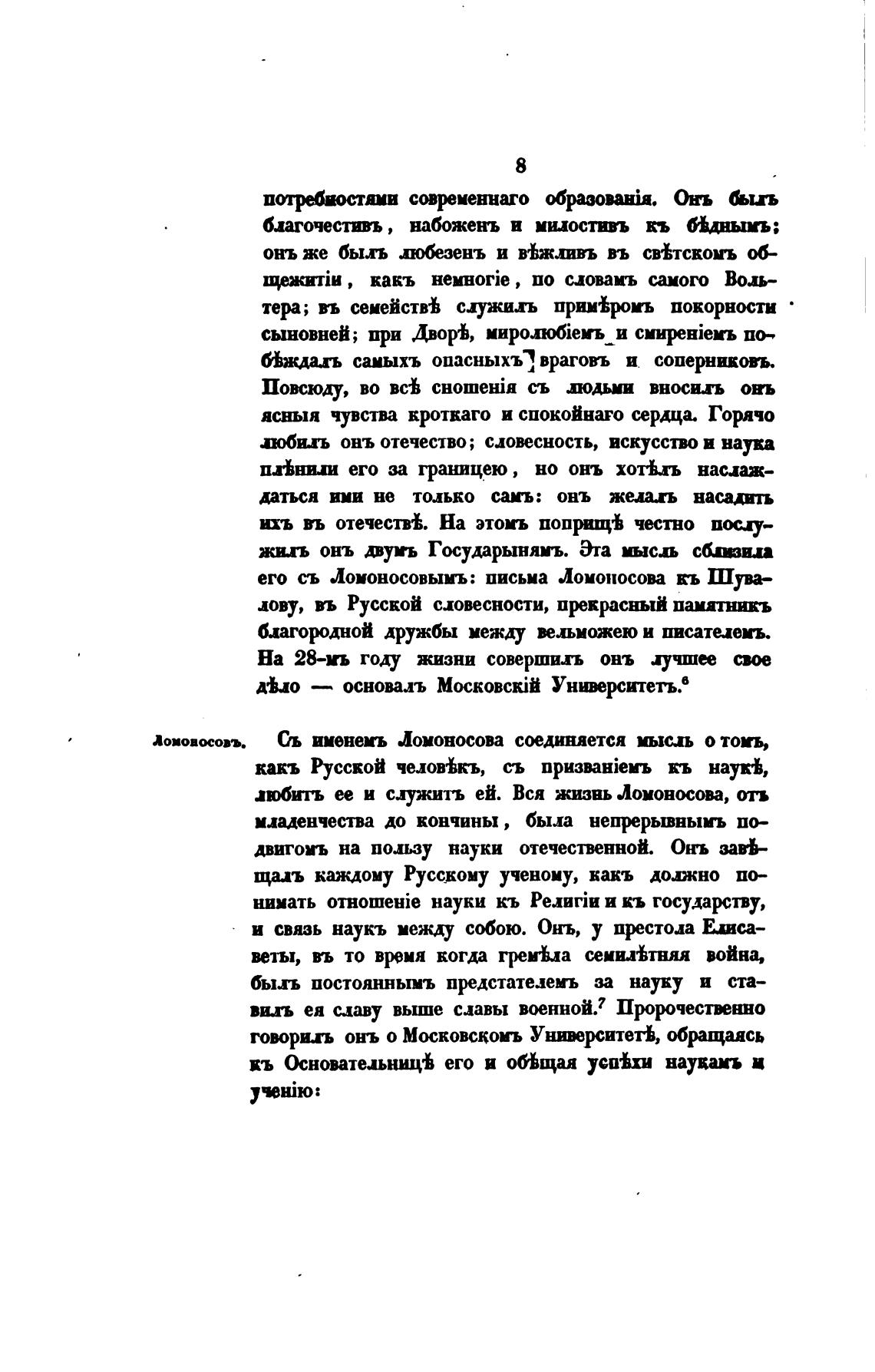 8

потребностями современнаго образованія. Онъ былъ благочестивъ, набоженъ и милостивъ къ бѣднымъ; онъ же былъ любезенъ и вѣжливъ въ свѣтскомъ общежитіи, какъ немногіе, по словамъ самого Вольтера; въ семействѣ служилъ примѣромъ покорности сыновней; при Дворѣ, миролюбіемъ и смиреніемъ побѣждалъ самыхъ опасныхъ враговъ и соперниковъ. Повсюду, во всѣ сношенія съ людьми вносилъ онъ ясныя чувства кроткаго и спокойнаго сердца. Горячо любилъ онъ отечество; словесность, искусство и наука плѣнили его за границею, но онъ хотѣлъ наслаждаться ими не только самъ: онъ желалъ насадить ихъ въ отечествѣ. На этомъ поприщѣ честно послужилъ онъ двумъ Государынямъ. Эта мысль сблизила его съ Ломоносовымъ: письма Ломоносова къ Шувалову, въ Русской словесности, прекрасный памятникъ благородной дружбы между вельможею и писателемъ. На 28-мъ году жизни совершилъ онъ лучшее свое дѣло — основалъ Московскій Университетъ.$^6$

Ломоносовъ.

Съ именемъ Ломоносова соединяется мысль о томъ, какъ Русской человѣкъ, съ призваніемъ къ наукѣ, любитъ ее и служитъ ей. Вся жизнь Ломоносова, отъ младенчества до кончины, была непрерывнымъ подвигомъ на пользу науки отечественной. Онъ завѣщалъ каждому Русскому ученому, какъ должно понимать отношеніе науки къ Религіи и къ государству, и связь наукъ между собою. Онъ, у престола Елисаветы, въ то время когда гремѣла семилѣтняя война, былъ постояннымъ предстателемъ за науку и ставилъ ея славу выше славы военной.$^7$ Пророчественно говорилъ онъ о Московскомъ Университетѣ, обращаясь къ Основательницѣ его и обѣщая успѣхи наукамъ и ученію: